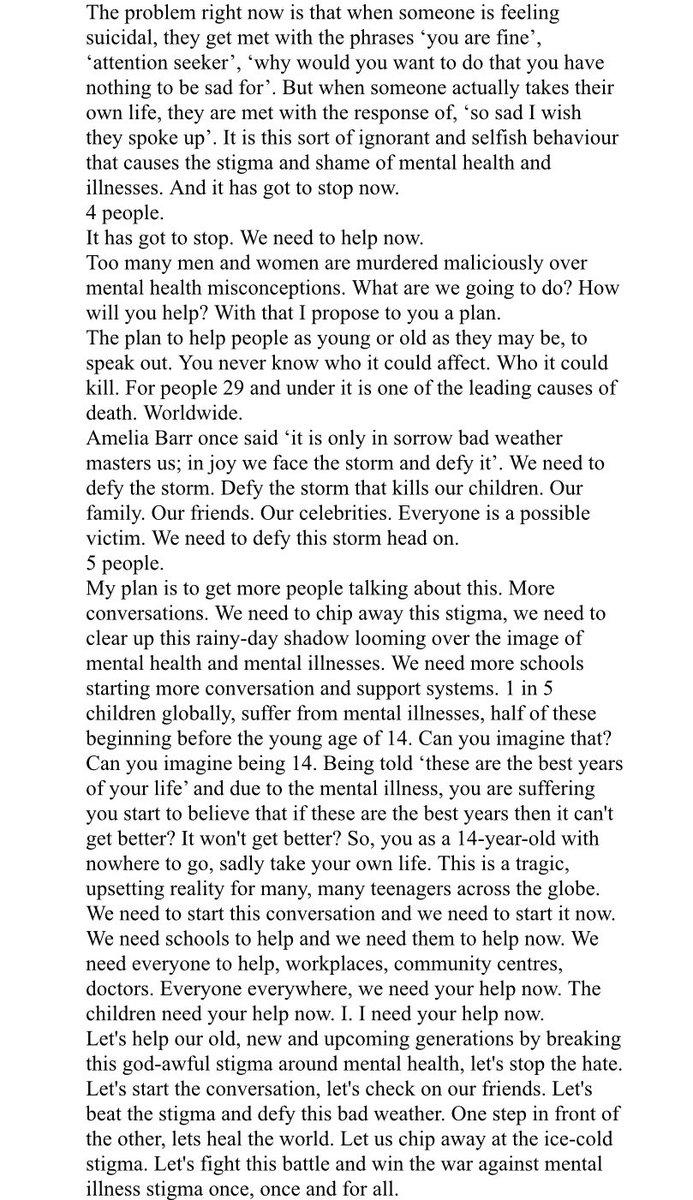 The problem right now is that when someone is feeling suicidal, they get met with the phrases 'you are fine', 'attention seeker', 'why would you want to do that you have nothing to be sad for'. But when someone actually takes their own life, they are met with the response of, 'so sad I wish they spoke up'. It is this sort of ignorant and selfish behaviour that causes the stigma and shame of mental health and illnesses. And it has got to stop now.

4 people.

It has got to stop. We need to help now.

Too many men and women are murdered maliciously over mental health misconceptions. What are we going to do? How will you help? With that I propose to you a plan.

The plan to help people as young or old as they may be, to speak out. You never know who it could affect. Who it could kill. For people 29 and under it is one of the leading causes of death. Worldwide.

Amelia Barr once said 'it is only in sorrow bad weather masters us; in joy we face the storm and defy it'. We need to defy the storm. Defy the storm that kills our children. Our family. Our friends. Our celebrities. Everyone is a possible victim. We need to defy this storm head on.

5 people.

My plan is to get more people talking about this. More conversations. We need to chip away this stigma, we need to clear up this rainy-day shadow looming over the image of mental health and mental illnesses. We need more schools starting more conversation and support systems. 1 in 5 children globally, suffer from mental illnesses, half of these beginning before the young age of 14. Can you imagine that? Can you imagine being 14. Being told 'these are the best years of your life' and due to the mental illness, you are suffering you start to believe that if these are the best years then it can't get better? It won't get better? So, you as a 14-year-old with nowhere to go, sadly take your own life. This is a tragic, upsetting reality for many, many teenagers across the globe. We need to start this conversation and we need to start it now. We need schools to help and we need them to help now. We need everyone to help, workplaces, community centres, doctors. Everyone everywhere, we need your help now. The children need your help now. I. I need your help now.

Let's help our old, new and upcoming generations by breaking this god-awful stigma around mental health, let's stop the hate. Let's start the conversation, let's check on our friends. Let's beat the stigma and defy this bad weather. One step in front of the other, lets heal the world. Let us chip away at the ice-cold stigma. Let's fight this battle and win the war against mental illness stigma once, once and for all.